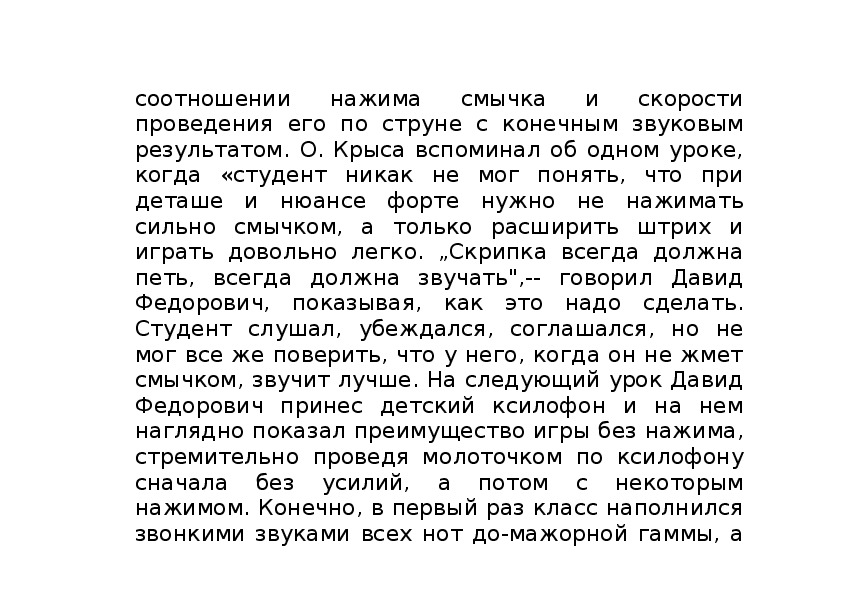 соотношении нажима смычка и скорости проведения его по струне с конечным звуковым результатом. О. Крыса вспоминал об одном уроке, когда «студент никак не мог понять, что при деташе и нюансе форте нужно не нажимать сильно смычком, а только расширить штрих и играть довольно легко. „Скрипка всегда должна петь, всегда должна звучать",-- говорил Давид Федорович, показывая, как это надо сделать. Студент слушал, убеждался, соглашался, но не мог все же поверить, что у него, когда он не жмет смычком, звучит лучше. На следующий урок Давид Федорович принес детский ксилофон и на нем наглядно показал преимущество игры без нажима, стремительно проведя молоточком по ксилофону сначала без усилий, а потом с некоторым нажимом. Конечно, в первый раз класс наполнился звонкими звуками всех нот до-мажорной гаммы, а